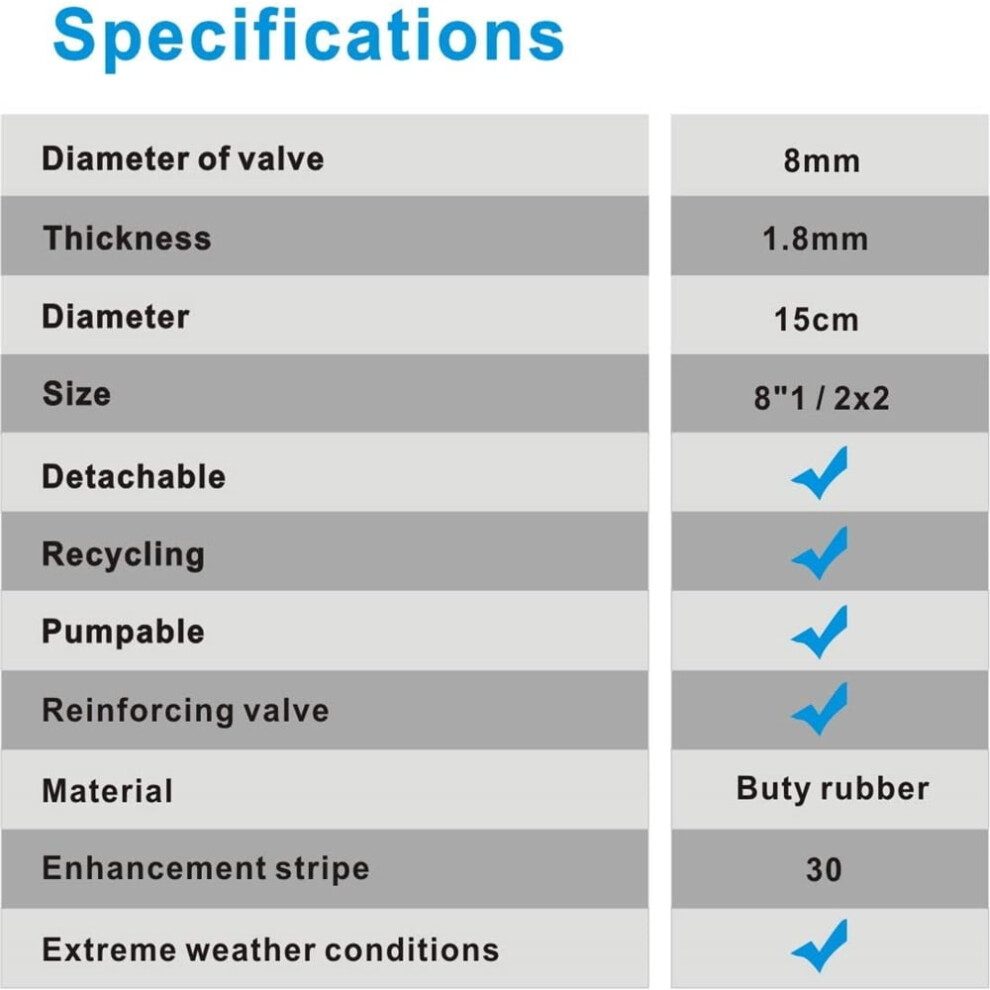 Specifications

| Diameter of valve | 8mm |
|---|---|
| Thickness | 1.8mm |
| Diameter | 15cm |
| Size | 8"1 / 2x2 |
| Detachable | ✓ |
| Recycling | ✓ |
| Pumpable | ✓ |
| Reinforcing valve | ✓ |
| Material | Buty rubber |
| Enhancement stripe | 30 |
| Extreme weather conditions | ✓ |